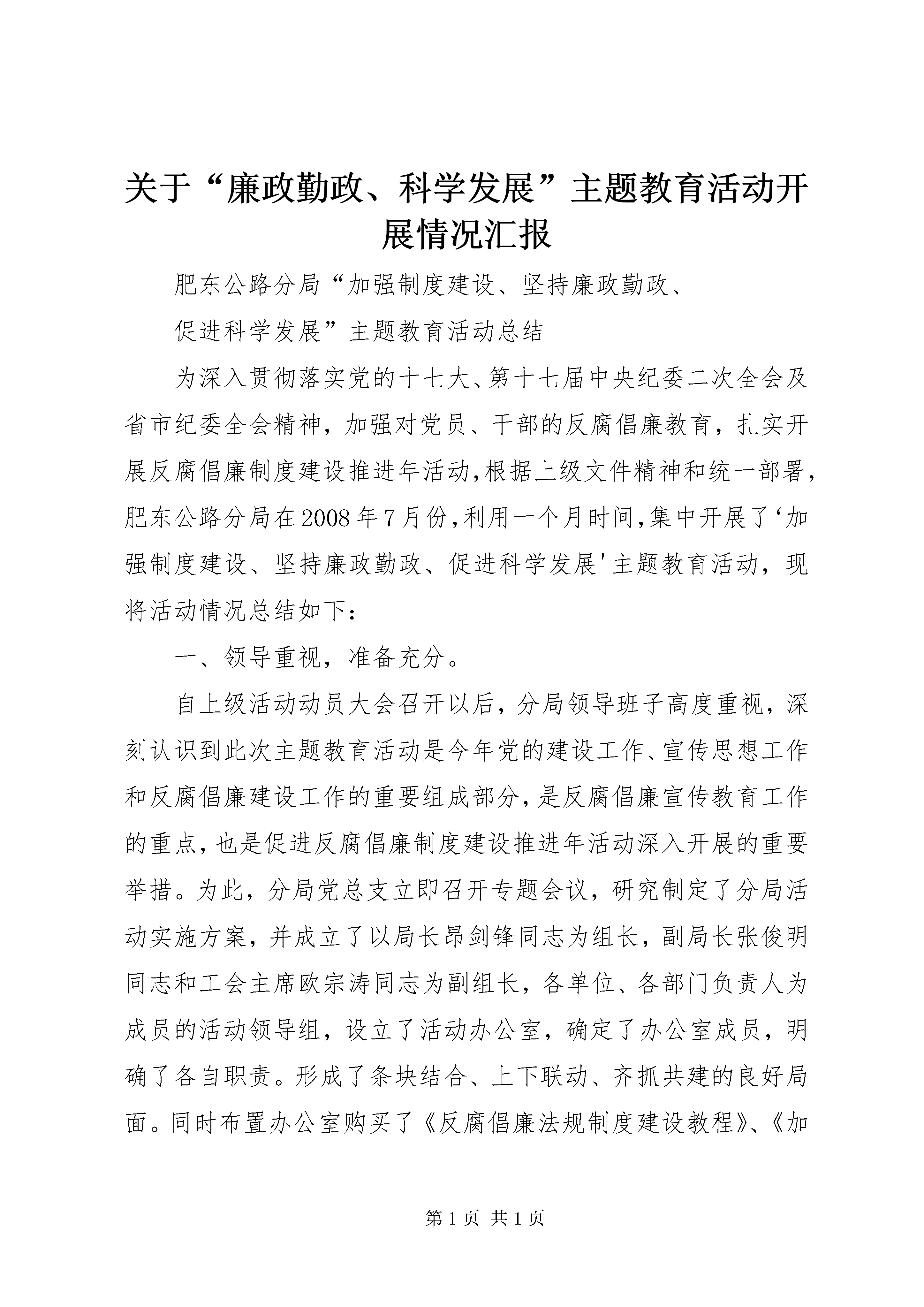 关于“廉政勤政、科学发展”主题教育活动开展情况汇报

肥东公路分局“加强制度建设、坚持廉政勤政、

促进科学发展”主题教育活动总结

为深入贯彻落实党的十七大、第十七届中央纪委二次全会及省市纪委全会精神，加强对党员、干部的反腐倡廉教育，扎实开展反腐倡廉制度建设推进年活动,根据上级文件精神和统一部署,肥东公路分局在2008年7月份,利用一个月时间,集中开展了‘加强制度建设、坚持廉政勤政、促进科学发展'主题教育活动，现将活动情况总结如下：

一、领导重视，准备充分。

自上级活动动员大会召开以后，分局领导班子高度重视，深刻认识到此次主题教育活动是今年党的建设工作、宣传思想工作和反腐倡廉建设工作的重要组成部分，是反腐倡廉宣传教育工作的重点，也是促进反腐倡廉制度建设推进年活动深入开展的重要举措。为此，分局党总支立即召开专题会议，研究制定了分局活动实施方案，并成立了以局长昂剑锋同志为组长，副局长张俊明同志和工会主席欧宗涛同志为副组长，各单位、各部门负责人为成员的活动领导组，设立了活动办公室，确定了办公室成员，明确了各自职责。形成了条块结合、上下联动、齐抓共建的良好局面。同时布置办公室购买了《反腐倡廉法规制度建设教程》、《加

第1页 共1页